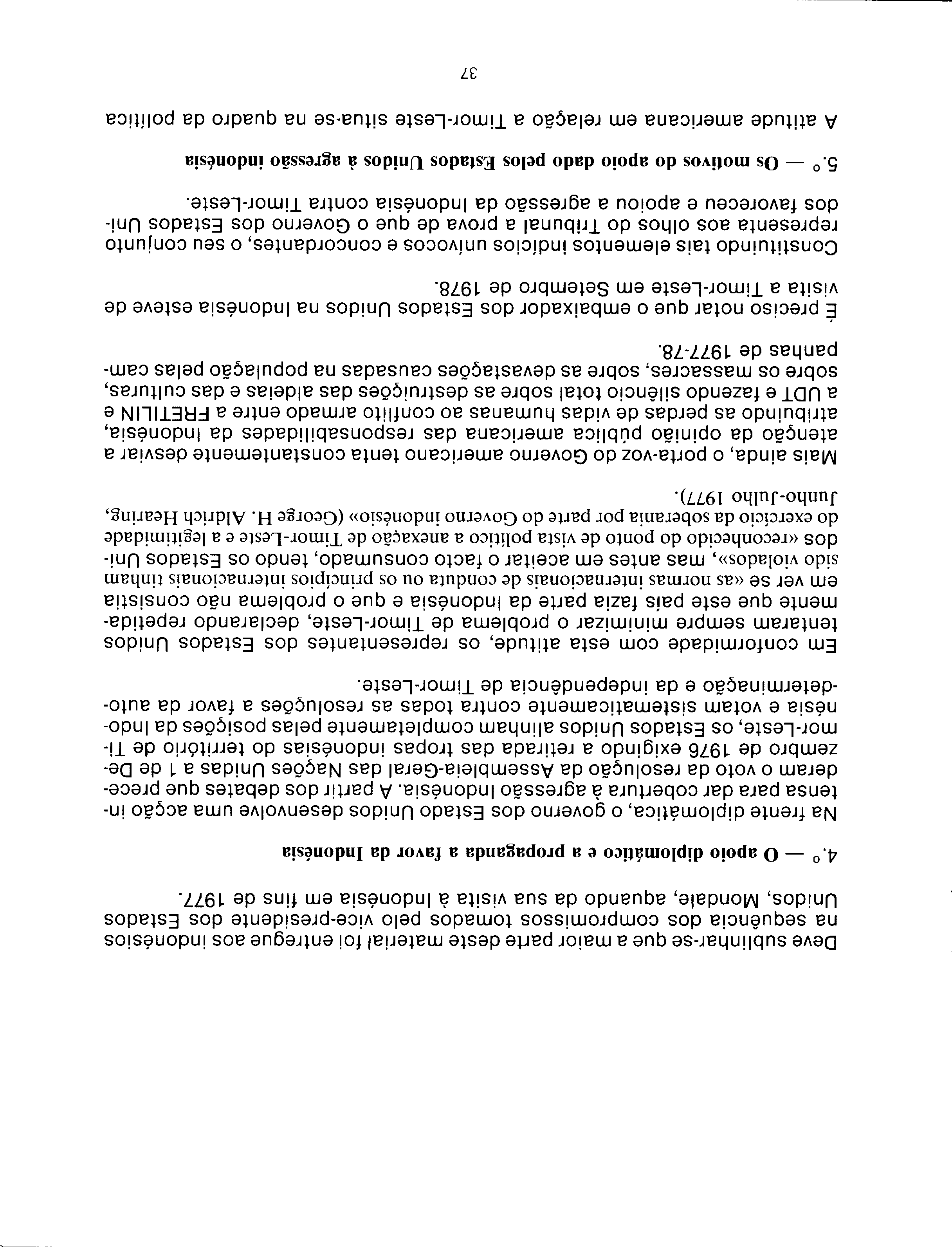 Deve sublinhar-se que a maior parte deste material foi entregue aos indonésios na sequência dos compromissos tomados pelo vice-presidente dos Estados Unidos, Mondale, aquando da sua visita à Indonésia em fins de 1977.

4.º — O apoio diplomático e a propaganda a favor da Indonésia

Na frente diplomática, o governo dos Estado Unidos desenvolve uma acção intensa para dar cobertura à agressão indonésia. A partir dos debates que precederam o voto da resolução da Assembleia-Geral das Nações Unidas a 1 de Dezembro de 1976 exigindo a retirada das tropas indonésias do território de Timor-Leste, os Estados Unidos alinham completamente pelas posições da Indonésia e votam sistematicamente contra todas as resoluções a favor da auto-determinação e da independência de Timor-Leste.

Em conformidade com esta atitude, os representantes dos Estados Unidos tentaram sempre minimizar o problema de Timor-Leste, declarando repetidamente que este país fazia parte da Indonésia e que o problema não consistia em ver se «as normas internacionais de conduta ou os princípios internacionais tinham sido violados», mas antes em aceitar o facto consumado, tendo os Estados Unidos «reconhecido do ponto de vista político a anexação de Timor-Leste e a legitimidade do exercício da soberania por parte do Governo indonésio» (George H. Aldrich Hearing, Junho-Julho 1977).

Mais ainda, o porta-voz do Governo americano tenta constantemente desviar a atenção da opinião pública americana das responsabilidades da Indonésia, atribuindo as perdas de vidas humanas ao conflito armado entre a FRETILIN e a UDT e fazendo silêncio total sobre as destruições das aldeias e das culturas, sobre os massacres, sobre as devastações causadas na população pelas campanhas de 1977-78.

É preciso notar que o embaixador dos Estados Unidos na Indonésia esteve de visita a Timor-Leste em Setembro de 1978.

Constituindo tais elementos indícios unívocos e concordantes, o seu conjunto representa aos olhos do Tribunal a prova de que o Governo dos Estados Unidos favoreceu e apoiou a agressão da Indonésia contra Timor-Leste.

5.º — Os motivos do apoio dado pelos Estados Unidos à agressão indonésia

A atitude americana em relação a Timor-Leste situa-se na quadro da política

37